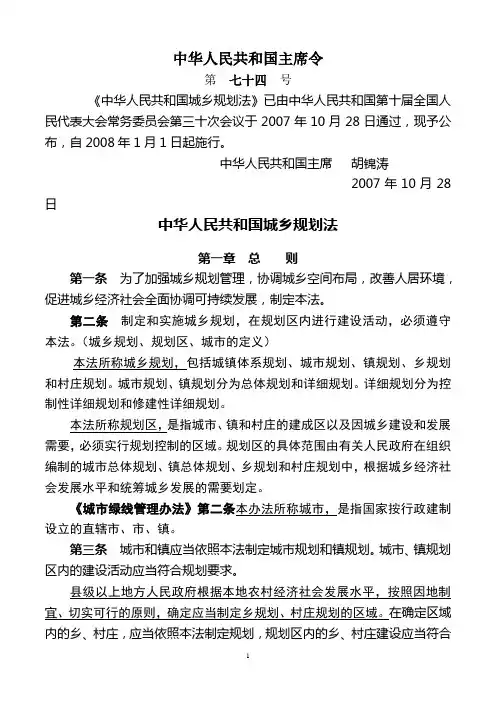 中华人民共和国主席令

第　七十四　号

《中华人民共和国城乡规划法》已由中华人民共和国第十届全国人民代表大会常务委员会第三十次会议于 2007 年 10 月 28 日通过，现予公布，自 2008 年 1 月 1 日起施行。

中华人民共和国主席　胡锦涛

2007 年 10 月 28 日

中华人民共和国城乡规划法

第一章　总　则

第一条　为了加强城乡规划管理，协调城乡空间布局，改善人居环境，促进城乡经济社会全面协调可持续发展，制定本法。

第二条　制定和实施城乡规划，在规划区内进行建设活动，必须遵守本法。（城乡规划、规划区、城市的定义）

本法所称城乡规划，包括城镇体系规划、城市规划、镇规划、乡规划和村庄规划。城市规划、镇规划分为总体规划和详细规划。详细规划分为控制性详细规划和修建性详细规划。

本法所称规划区，是指城市、镇和村庄的建成区以及因城乡建设和发展需要，必须实行规划控制的区域。规划区的具体范围由有关人民政府在组织编制的城市总体规划、镇总体规划、乡规划和村庄规划中，根据城乡经济社会发展水平和统筹城乡发展的需要划定。

《城市绿线管理办法》第二条本办法所称城市，是指国家按行政建制设立的直辖市、市、镇。

第三条　城市和镇应当依照本法制定城市规划和镇规划。城市、镇规划区内的建设活动应当符合规划要求。

县级以上地方人民政府根据本地农村经济社会发展水平，按照因地制宜、切实可行的原则，确定应当制定乡规划、村庄规划的区域。在确定区域内的乡、村庄，应当依照本法制定规划，规划区内的乡、村庄建设应当符合

1